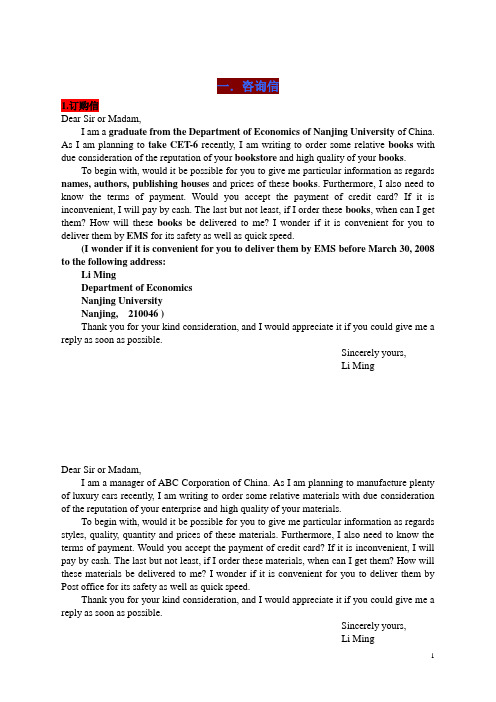 一．咨询信

1.订购信

Dear Sir or Madam,

I am a graduate from the Department of Economics of Nanjing University of China. As I am planning to take CET-6 recently, I am writing to order some relative books with due consideration of the reputation of your bookstore and high quality of your books.

To begin with, would it be possible for you to give me particular information as regards names, authors, publishing houses and prices of these books. Furthermore, I also need to know the terms of payment. Would you accept the payment of credit card? If it is inconvenient, I will pay by cash. The last but not least, if I order these books, when can I get them? How will these books be delivered to me? I wonder if it is convenient for you to deliver them by EMS for its safety as well as quick speed.

(I wonder if it is convenient for you to deliver them by EMS before March 30, 2008 to the following address:

Li Ming

Department of Economics

Nanjing University

Nanjing, 210046 )

Thank you for your kind consideration, and I would appreciate it if you could give me a reply as soon as possible.

Sincerely yours,

Li Ming

Dear Sir or Madam,

I am a manager of ABC Corporation of China. As I am planning to manufacture plenty of luxury cars recently, I am writing to order some relative materials with due consideration of the reputation of your enterprise and high quality of your materials.

To begin with, would it be possible for you to give me particular information as regards styles, quality, quantity and prices of these materials. Furthermore, I also need to know the terms of payment. Would you accept the payment of credit card? If it is inconvenient, I will pay by cash. The last but not least, if I order these materials, when can I get them? How will these materials be delivered to me? I wonder if it is convenient for you to deliver them by Post office for its safety as well as quick speed.

Thank you for your kind consideration, and I would appreciate it if you could give me a reply as soon as possible.

Sincerely yours,

Li Ming

1